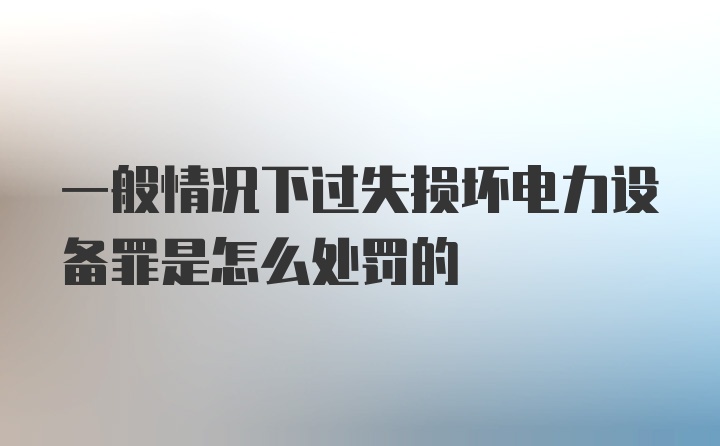 一般情况下过失损坏电力设备罪是怎么处罚的